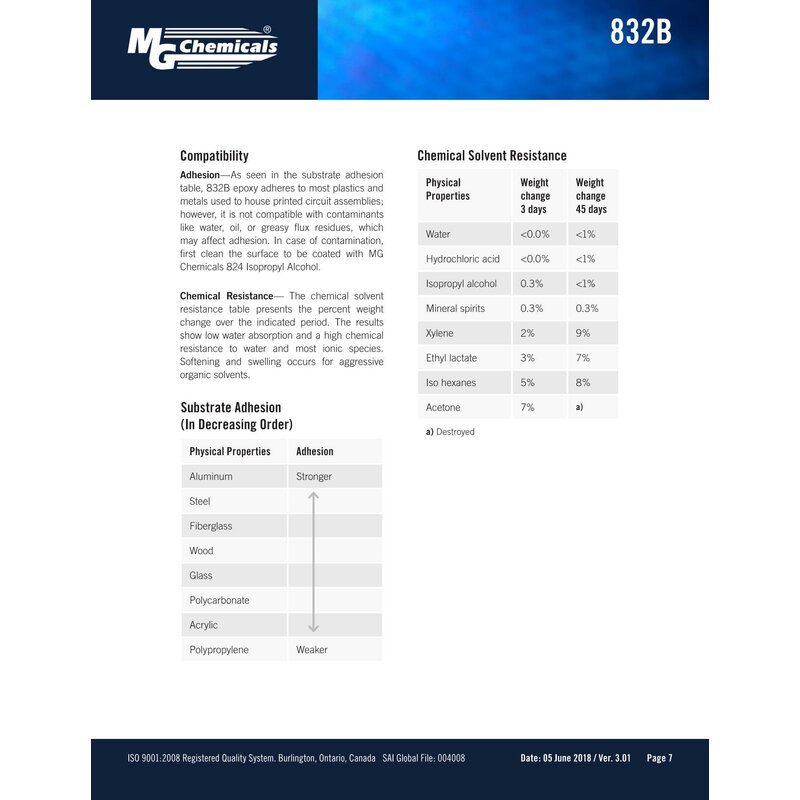 MG Chemicals®

832B

Compatibility

Adhesion—As seen in the substrate adhesion table, 832B epoxy adheres to most plastics and metals used to house printed circuit assemblies; however, it is not compatible with contaminants like water, oil, or greasy flux residues, which may affect adhesion. In case of contamination, first clean the surface to be coated with MG Chemicals 824 Isopropyl Alcohol.

Chemical Resistance— The chemical solvent resistance table presents the percent weight change over the indicated period. The results show low water absorption and a high chemical resistance to water and most ionic species. Softening and swelling occurs for aggressive organic solvents.

Substrate Adhesion
(In Decreasing Order)

| Physical Properties | Adhesion |
|---|---|
| Aluminum | Stronger |
| Steel | |
| Fiberglass | |
| Wood | |
| Glass | |
| Polycarbonate | |
| Acrylic | |
| Polypropylene | Weaker |

Chemical Solvent Resistance

| Physical Properties | Weight change 3 days | Weight change 45 days |
|---|---|---|
| Water | <0.0% | <1% |
| Hydrochloric acid | <0.0% | <1% |
| Isopropyl alcohol | 0.3% | <1% |
| Mineral spirits | 0.3% | 0.3% |
| Xylene | 2% | 9% |
| Ethyl lactate | 3% | 7% |
| Iso hexanes | 5% | 8% |
| Acetone | 7% | a) |

a) Destroyed

ISO 9001:2008 Registered Quality System. Burlington, Ontario, Canada SAI Global File: 004008

Date: 05 June 2018 / Ver. 3.01 Page 7